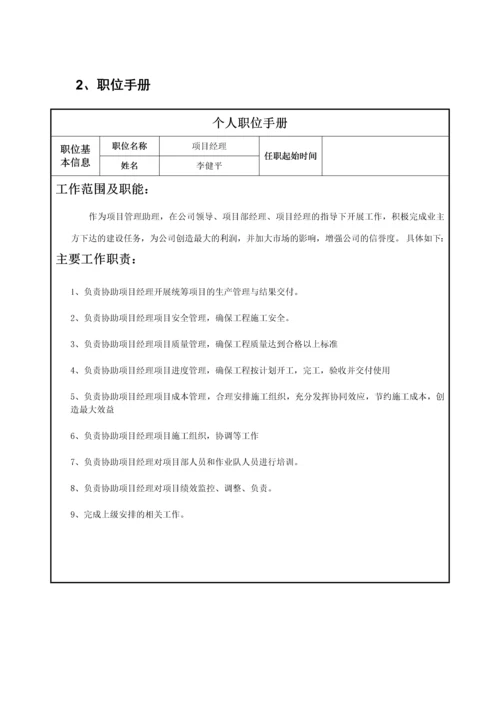 2、职位手册

个人职位手册

| 职位基本信息 | 职位名称 | 项目经理 | 任职起始时间 | |
|---|---|---|---|---|
| | 姓名 | 李健平 | | |

工作范围及职能：

作为项目管理助理，在公司领导、项目部经理、项目经理的指导下开展工作，积极完成业主方下达的建设任务，为公司创造最大的利润，并加大市场的影响，增强公司的信誉度。具体如下：

主要工作职责：

1、负责协助项目经理开展统筹项目的生产管理与结果交付。

2、负责协助项目经理项目安全管理，确保工程施工安全。

3、负责协助项目经理项目质量管理，确保工程质量达到合格以上标准

4、负责协助项目经理项目进度管理，确保工程按计划开工，完工，验收并交付使用

5、负责协助项目经理项目成本管理，合理安排施工组织，充分发挥协同效应，节约施工成本，创造最大效益

6、负责协助项目经理项目施工组织，协调等工作

7、负责协助项目经理对项目部人员和作业队人员进行培训。

8、负责协助项目经理对项目绩效监控、调整、负责。

9、完成上级安排的相关工作。